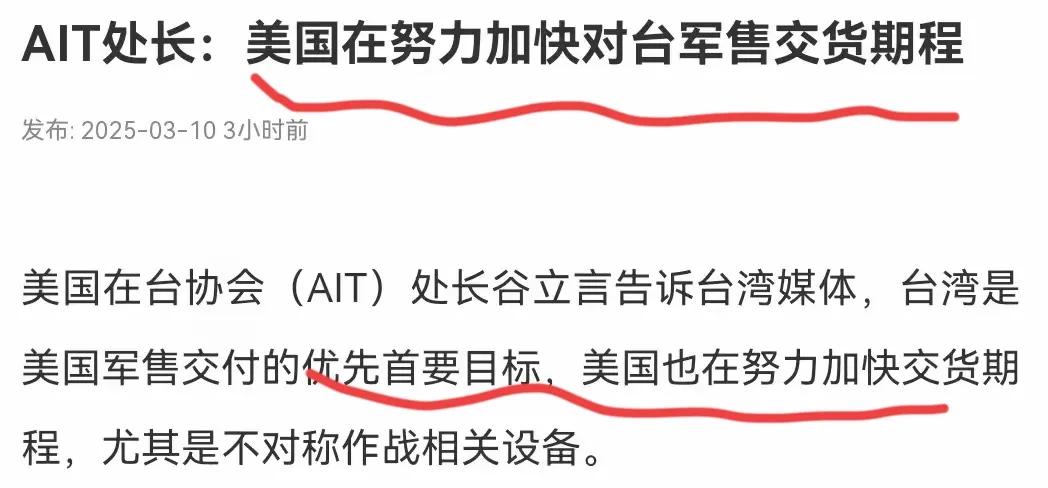 AIT处长：美国在努力加快对台军售交货期程

发布: 2025-03-10 3小时前

美国在台协会（AIT）处长谷立言告诉台湾媒体，台湾是美国军售交付的优先首要目标，美国也在努力加快交货期程，尤其是不对称作战相关设备。